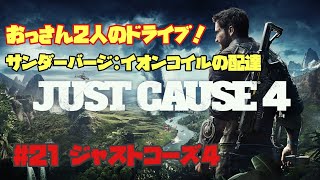 おっさん2人のドライブ！

サンダーバージ：イオンコイルの配達

JUST CAUSE 4

#21 ジャストコーズ4